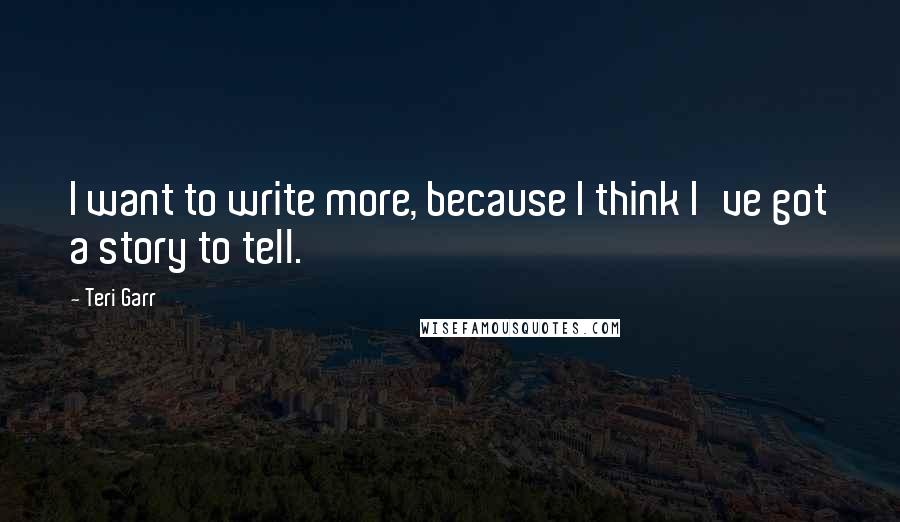 I want to write more, because I think I ve got a story to tell.

- Teri Garr

WISEFAMOUSQUOTES.COM